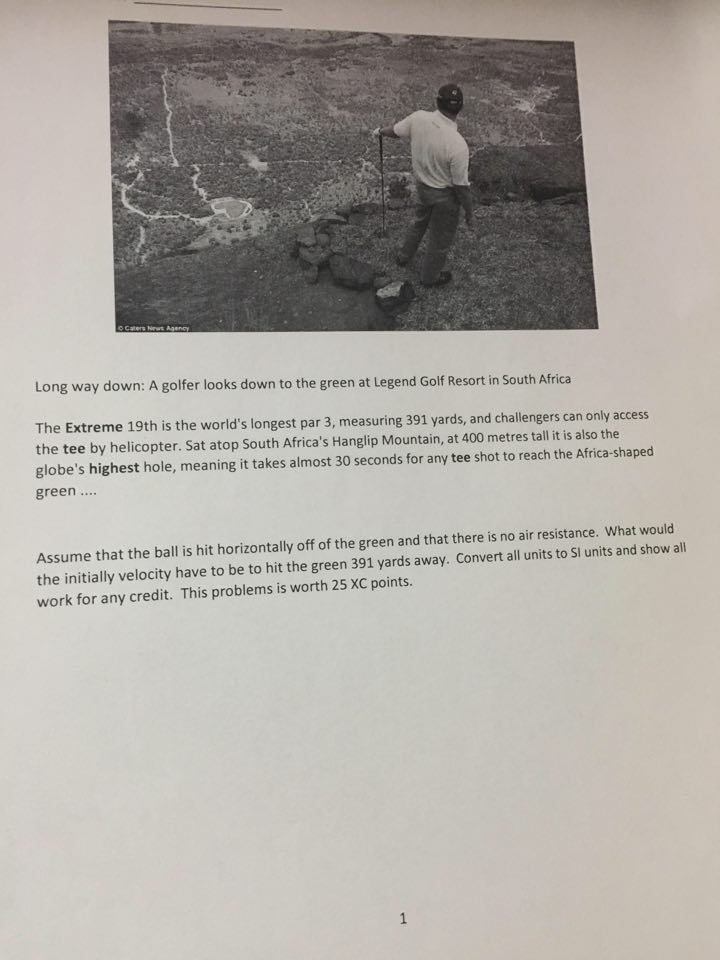 © Caters News Agency

Long way down: A golfer looks down to the green at Legend Golf Resort in South Africa

The Extreme 19th is the world's longest par 3, measuring 391 yards, and challengers can only access the tee by helicopter. Sat atop South Africa's Hanglip Mountain, at 400 metres tall it is also the globe's highest hole, meaning it takes almost 30 seconds for any tee shot to reach the Africa-shaped green ....

Assume that the ball is hit horizontally off of the green and that there is no air resistance. What would the initially velocity have to be to hit the green 391 yards away. Convert all units to SI units and show all work for any credit. This problems is worth 25 XC points.

1